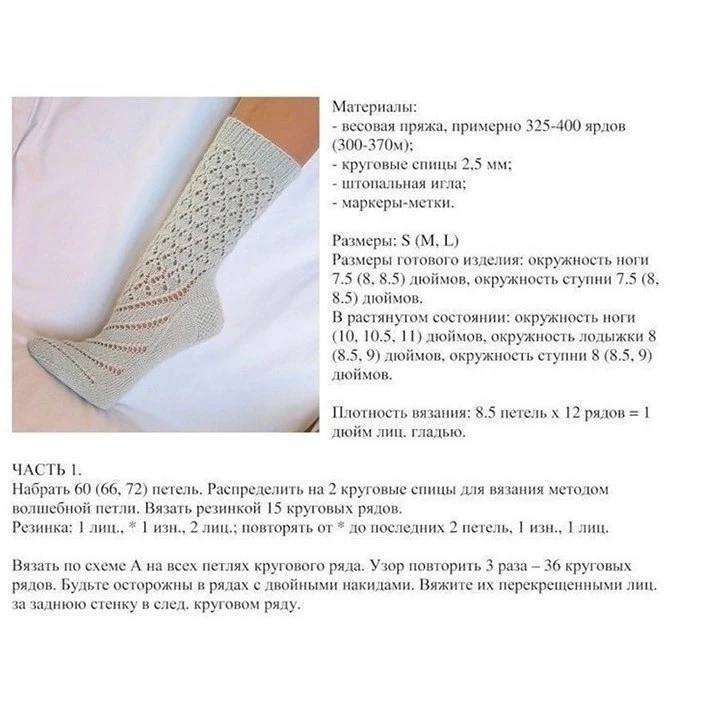 Материалы:
- весовая пряжа, примерно 325-400 ярдов (300-370м);
- круговые спицы 2,5 мм;
- штопальная игла;
- маркеры-метки.

Размеры: S (M, L)
Размеры готового изделия: окружность ноги 7.5 (8, 8.5) дюймов, окружность ступни 7.5 (8, 8.5) дюймов.
В растянутом состоянии: окружность ноги (10, 10.5, 11) дюймов, окружность лодыжки 8 (8.5, 9) дюймов, окружность ступни 8 (8.5, 9) дюймов.

Плотность вязания: 8.5 петель x 12 рядов = 1 дюйм лиц. гладью.

ЧАСТЬ 1.
Набрать 60 (66, 72) петель. Распределить на 2 круговые спицы для вязания методом волшебной петли. Вязать резинкой 15 круговых рядов.
Резинка: 1 лиц., * 1 изн., 2 лиц.; повторять от * до последних 2 петель, 1 изн., 1 лиц.

Вязать по схеме А на всех петлях кругового ряда. Узор повторить 3 раза – 36 круговых рядов. Будьте осторожны в рядах с двойными накидами. Вяжите их перекрещенными лиц. за заднюю стенку в след. круговом ряду.